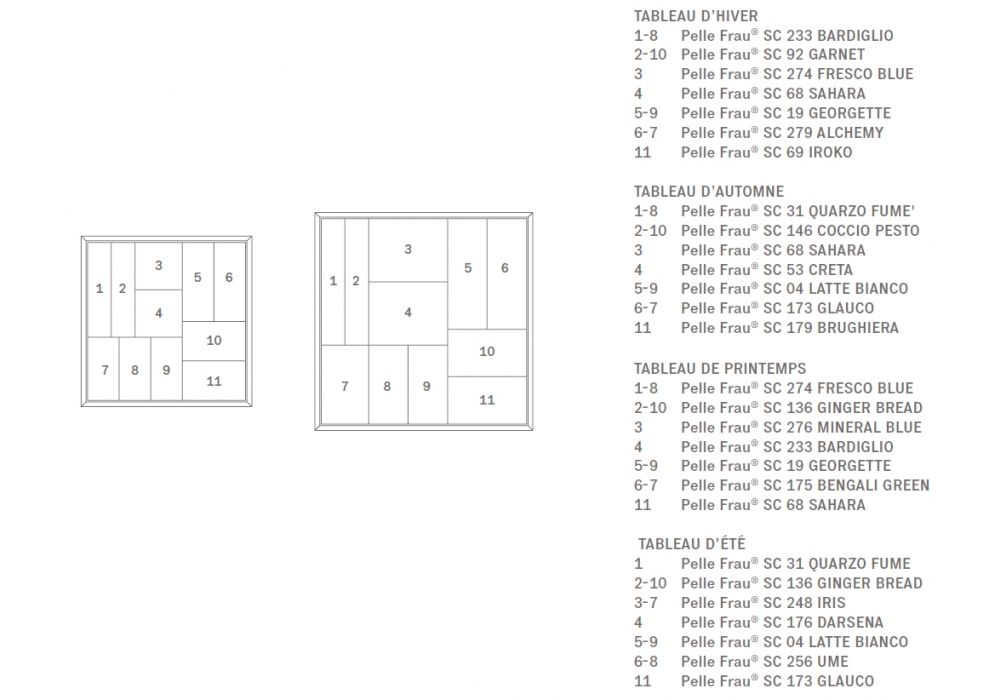 1 2 3 4 5 6 7 8 9 10 11

1 2 3 4 5 6 7 8 9 10 11

TABLEAU D'HIVER
1-8 Pelle Frau® SC 233 BARDIGLIO
2-10 Pelle Frau® SC 92 GARNET
3 Pelle Frau® SC 274 FRESCO BLUE
4 Pelle Frau® SC 68 SAHARA
5-9 Pelle Frau® SC 19 GEORGETTE
6-7 Pelle Frau® SC 279 ALCHEMY
11 Pelle Frau® SC 69 IROKO

TABLEAU D'AUTOMNE
1-8 Pelle Frau® SC 31 QUARZO FUME'
2-10 Pelle Frau® SC 146 COCCIO PESTO
3 Pelle Frau® SC 68 SAHARA
4 Pelle Frau® SC 53 CRETA
5-9 Pelle Frau® SC 04 LATTE BIANCO
6-7 Pelle Frau® SC 173 GLAUCO
11 Pelle Frau® SC 179 BRUGHIERA

TABLEAU DE PRINTEMPS
1-8 Pelle Frau® SC 274 FRESCO BLUE
2-10 Pelle Frau® SC 136 GINGER BREAD
3 Pelle Frau® SC 276 MINERAL BLUE
4 Pelle Frau® SC 233 BARDIGLIO
5-9 Pelle Frau® SC 19 GEORGETTE
6-7 Pelle Frau® SC 175 BENGALI GREEN
11 Pelle Frau® SC 68 SAHARA

TABLEAU D'ÉTÉ
1 Pelle Frau® SC 31 QUARZO FUME
2-10 Pelle Frau® SC 136 GINGER BREAD
3-7 Pelle Frau® SC 248 IRIS
4 Pelle Frau® SC 176 DARSENA
5-9 Pelle Frau® SC 04 LATTE BIANCO
6-8 Pelle Frau® SC 256 UME
11 Pelle Frau® SC 173 GLAUCO